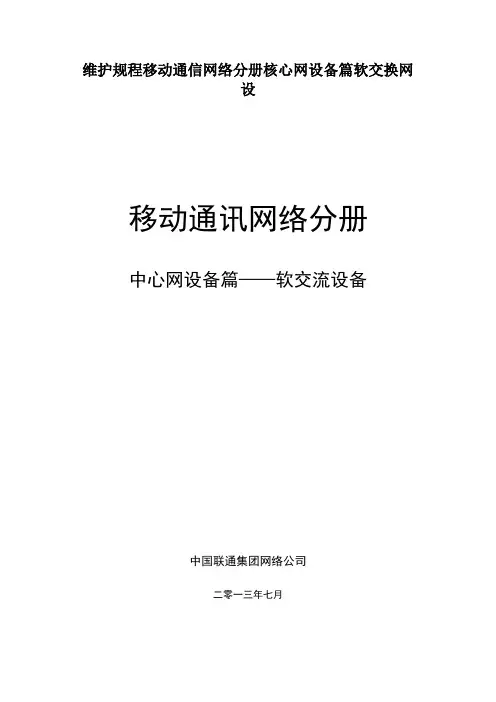 维护规程移动通信网络分册核心网设备篇软交换网设

移动通讯网络分册

中心网设备篇——软交流设备

中国联通集团网络公司

二零一三年七月